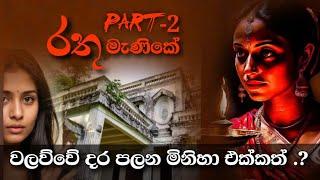 PART-2
රතු මැණිකේ

වලව්වේ දර පලන මිනිහා එක්කත් .?